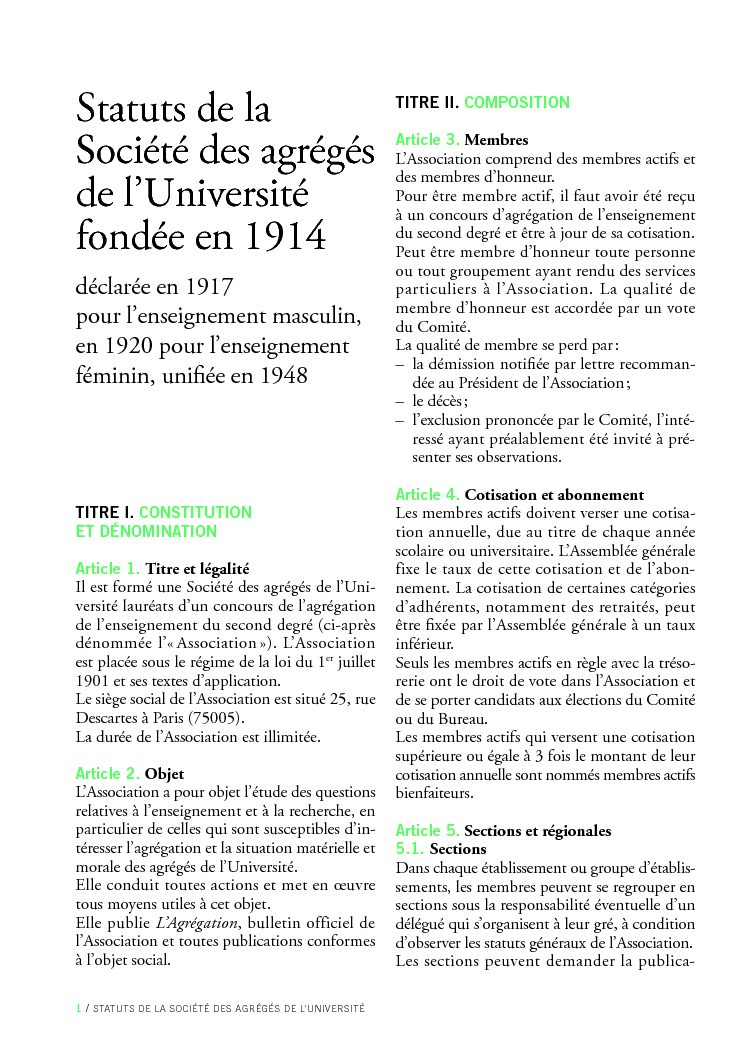 Statuts de la Société des agrégés de l'Université fondée en 1914

déclarée en 1917 pour l'enseignement masculin, en 1920 pour l'enseignement féminin, unifiée en 1948

TITRE I. CONSTITUTION ET DÉNOMINATION

Article 1. Titre et légalité
Il est formé une Société des agrégés de l'Université lauréats d'un concours de l'agrégation de l'enseignement du second degré (ci-après dénommée l'« Association »). L'Association est placée sous le régime de la loi du 1$^{er}$ juillet 1901 et ses textes d'application.
Le siège social de l'Association est situé 25, rue Descartes à Paris (75005).
La durée de l'Association est illimitée.

Article 2. Objet
L'Association a pour objet l'étude des questions relatives à l'enseignement et à la recherche, en particulier de celles qui sont susceptibles d'intéresser l'agrégation et la situation matérielle et morale des agrégés de l'Université.
Elle conduit toutes actions et met en œuvre tous moyens utiles à cet objet.
Elle publie L'Agrégation, bulletin officiel de l'Association et toutes publications conformes à l'objet social.

TITRE II. COMPOSITION

Article 3. Membres
L'Association comprend des membres actifs et des membres d'honneur.
Pour être membre actif, il faut avoir été reçu à un concours d'agrégation de l'enseignement du second degré et être à jour de sa cotisation.
Peut être membre d'honneur toute personne ou tout groupement ayant rendu des services particuliers à l'Association. La qualité de membre d'honneur est accordée par un vote du Comité.
La qualité de membre se perd par :
– la démission notifiée par lettre recommandée au Président de l'Association ;
– le décès ;
– l'exclusion prononcée par le Comité, l'intéressé ayant préalablement été invité à présenter ses observations.

Article 4. Cotisation et abonnement
Les membres actifs doivent verser une cotisation annuelle, due au titre de chaque année scolaire ou universitaire. L'Assemblée générale fixe le taux de cette cotisation et de l'abonnement. La cotisation de certaines catégories d'adhérents, notamment des retraités, peut être fixée par l'Assemblée générale à un taux inférieur.
Seuls les membres actifs en règle avec la trésorerie ont le droit de vote dans l'Association et de se porter candidats aux élections du Comité ou du Bureau.
Les membres actifs qui versent une cotisation supérieure ou égale à 3 fois le montant de leur cotisation annuelle sont nommés membres actifs bienfaiteurs.

Article 5. Sections et régionales
5.1. Sections
Dans chaque établissement ou groupe d'établissements, les membres peuvent se regrouper en sections sous la responsabilité éventuelle d'un délégué qui s'organisent à leur gré, à condition d'observer les statuts généraux de l'Association.
Les sections peuvent demander la publica-

1 / STATUTS DE LA SOCIÉTÉ DES AGRÉGÉS DE L'UNIVERSITÉ